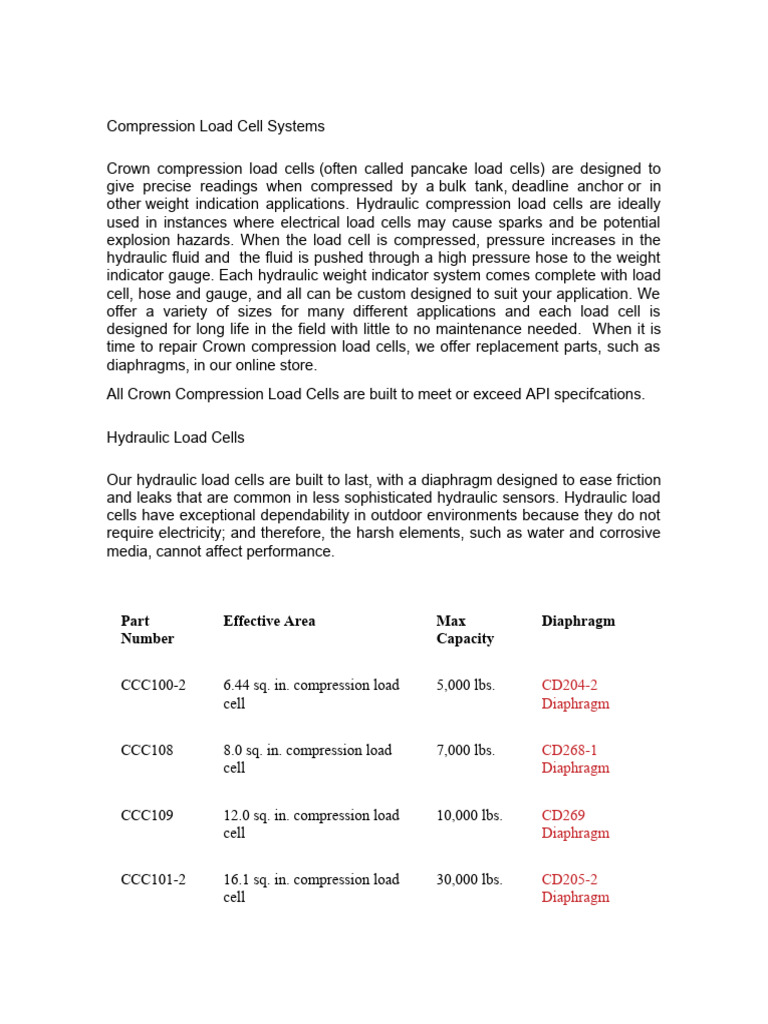 Compression Load Cell Systems

Crown compression load cells (often called pancake load cells) are designed to give precise readings when compressed by a bulk tank, deadline anchor or in other weight indication applications. Hydraulic compression load cells are ideally used in instances where electrical load cells may cause sparks and be potential explosion hazards. When the load cell is compressed, pressure increases in the hydraulic fluid and the fluid is pushed through a high pressure hose to the weight indicator gauge. Each hydraulic weight indicator system comes complete with load cell, hose and gauge, and all can be custom designed to suit your application. We offer a variety of sizes for many different applications and each load cell is designed for long life in the field with little to no maintenance needed. When it is time to repair Crown compression load cells, we offer replacement parts, such as diaphragms, in our online store.

All Crown Compression Load Cells are built to meet or exceed API specifcations.

Hydraulic Load Cells

Our hydraulic load cells are built to last, with a diaphragm designed to ease friction and leaks that are common in less sophisticated hydraulic sensors. Hydraulic load cells have exceptional dependability in outdoor environments because they do not require electricity; and therefore, the harsh elements, such as water and corrosive media, cannot affect performance.

| Part Number | Effective Area | Max Capacity | Diaphragm |
|---|---|---|---|
| CCC100-2 | 6.44 sq. in. compression load cell | 5,000 lbs. | CD204-2 Diaphragm |
| CCC108 | 8.0 sq. in. compression load cell | 7,000 lbs. | CD268-1 Diaphragm |
| CCC109 | 12.0 sq. in. compression load cell | 10,000 lbs. | CD269 Diaphragm |
| CCC101-2 | 16.1 sq. in. compression load cell | 30,000 lbs. | CD205-2 Diaphragm |